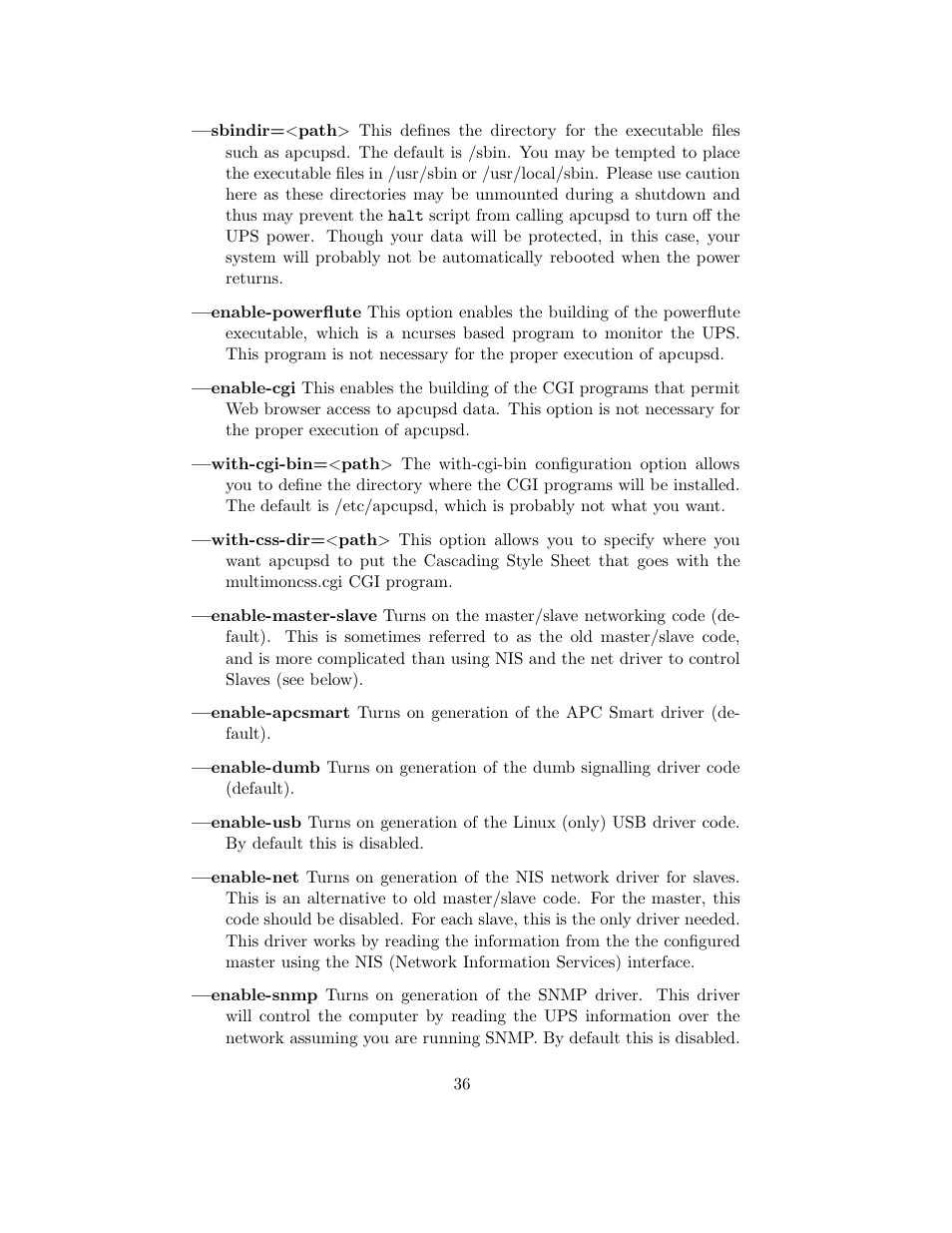 —sbindir=<path> This defines the directory for the executable files such as apcupsd. The default is /sbin. You may be tempted to place the executable files in /usr/sbin or /usr/local/sbin. Please use caution here as these directories may be unmounted during a shutdown and thus may prevent the halt script from calling apcupsd to turn off the UPS power. Though your data will be protected, in this case, your system will probably not be automatically rebooted when the power returns.

—enable-powerflute This option enables the building of the powerflute executable, which is a ncurses based program to monitor the UPS. This program is not necessary for the proper execution of apcupsd.

—enable-cgi This enables the building of the CGI programs that permit Web browser access to apcupsd data. This option is not necessary for the proper execution of apcupsd.

—with-cgi-bin=<path> The with-cgi-bin configuration option allows you to define the directory where the CGI programs will be installed. The default is /etc/apcupsd, which is probably not what you want.

—with-css-dir=<path> This option allows you to specify where you want apcupsd to put the Cascading Style Sheet that goes with the multimoncss.cgi CGI program.

—enable-master-slave Turns on the master/slave networking code (default). This is sometimes referred to as the old master/slave code, and is more complicated than using NIS and the net driver to control Slaves (see below).

—enable-apcsmart Turns on generation of the APC Smart driver (default).

—enable-dumb Turns on generation of the dumb signalling driver code (default).

—enable-usb Turns on generation of the Linux (only) USB driver code. By default this is disabled.

—enable-net Turns on generation of the NIS network driver for slaves. This is an alternative to old master/slave code. For the master, this code should be disabled. For each slave, this is the only driver needed. This driver works by reading the information from the the configured master using the NIS (Network Information Services) interface.

—enable-snmp Turns on generation of the SNMP driver. This driver will control the computer by reading the UPS information over the network assuming you are running SNMP. By default this is disabled.

36